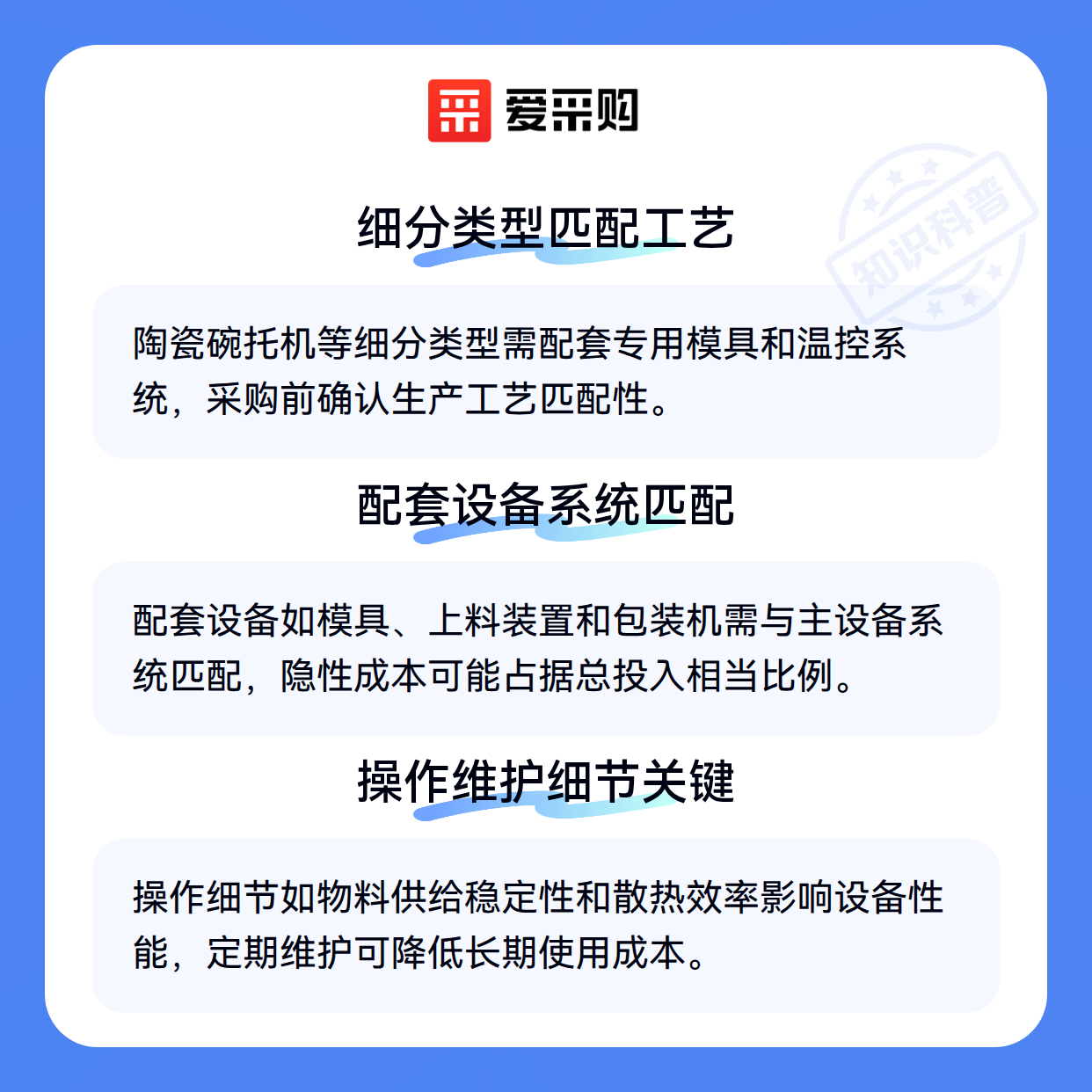 爱采购

细分类型匹配工艺

陶瓷碗托机等细分类型需配套专用模具和温控系统，采购前确认生产工艺匹配性。

配套设备系统匹配

配套设备如模具、上料装置和包装机需与主设备系统匹配，隐性成本可能占据总投入相当比例。

操作维护细节关键

操作细节如物料供给稳定性和散热效率影响设备性能，定期维护可降低长期使用成本。

知识科普